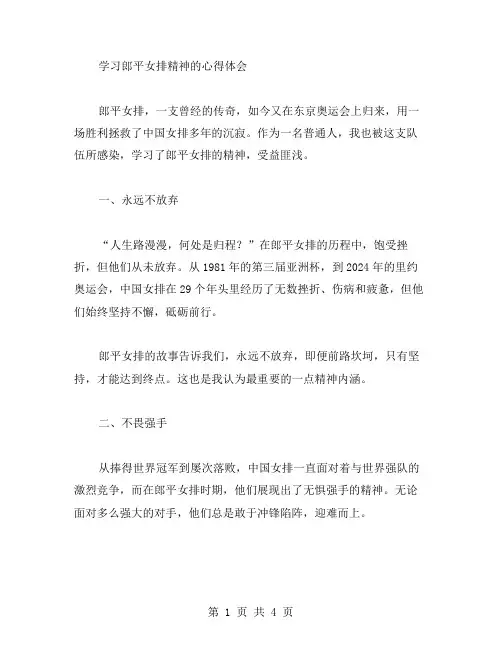 学习郎平女排精神的心得体会

郎平女排，一支曾经的传奇，如今又在东京奥运会上归来，用一场胜利拯救了中国女排多年的沉寂。作为一名普通人，我也被这支队伍所感染，学习了郎平女排的精神，受益匪浅。

一、永远不放弃

“人生路漫漫，何处是归程？”在郎平女排的历程中，饱受挫折，但他们从未放弃。从1981年的第三届亚洲杯，到2024年的里约奥运会，中国女排在29个年头里经历了无数挫折、伤病和疲惫，但他们始终坚持不懈，砥砺前行。

郎平女排的故事告诉我们，永远不放弃，即便前路坎坷，只有坚持，才能达到终点。这也是我认为最重要的一点精神内涵。

二、不畏强手

从捧得世界冠军到屡次落败，中国女排一直面对着与世界强队的激烈竞争，而在郎平女排时期，他们展现出了无惧强手的精神。无论面对多么强大的对手，他们总是敢于冲锋陷阵，迎难而上。

第 1 页 共 4 页